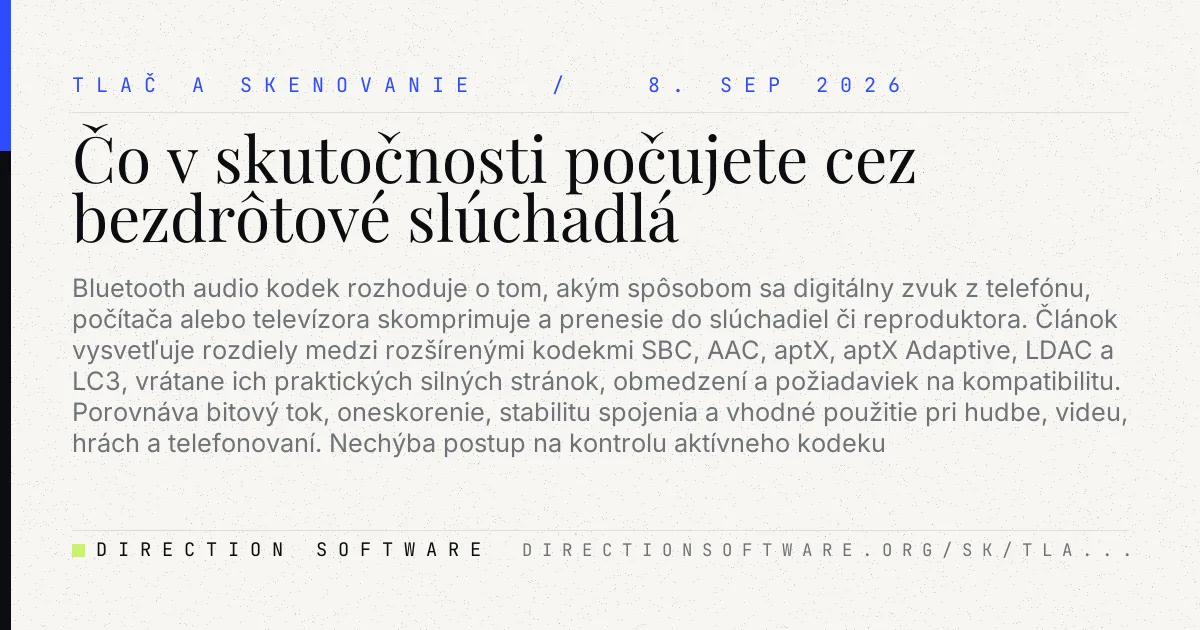 TLAČ A SKENOVANIE / 8. SEP 2026

Čo v skutočnosti počujete cez bezdrôtové slúchadlá

Bluetooth audio kodek rozhoduje o tom, akým spôsobom sa digitálny zvuk z telefónu, počítača alebo televízora skomprimuje a prenesie do slúchadiel či reproduktora. Článok vysvetľuje rozdiely medzi rozšírenými kodekmi SBC, AAC, aptX, aptX Adaptive, LDAC a LC3, vrátane ich praktických silných stránok, obmedzení a požiadaviek na kompatibilitu. Porovnáva bitový tok, oneskorenie, stabilitu spojenia a vhodné použitie pri hudbe, videu, hrách a telefonovaní. Nechýba postup na kontrolu aktívneho kodeku

DIRECTION SOFTWARE DIRECTIONSOFTWARE.ORG/SK/TLA...